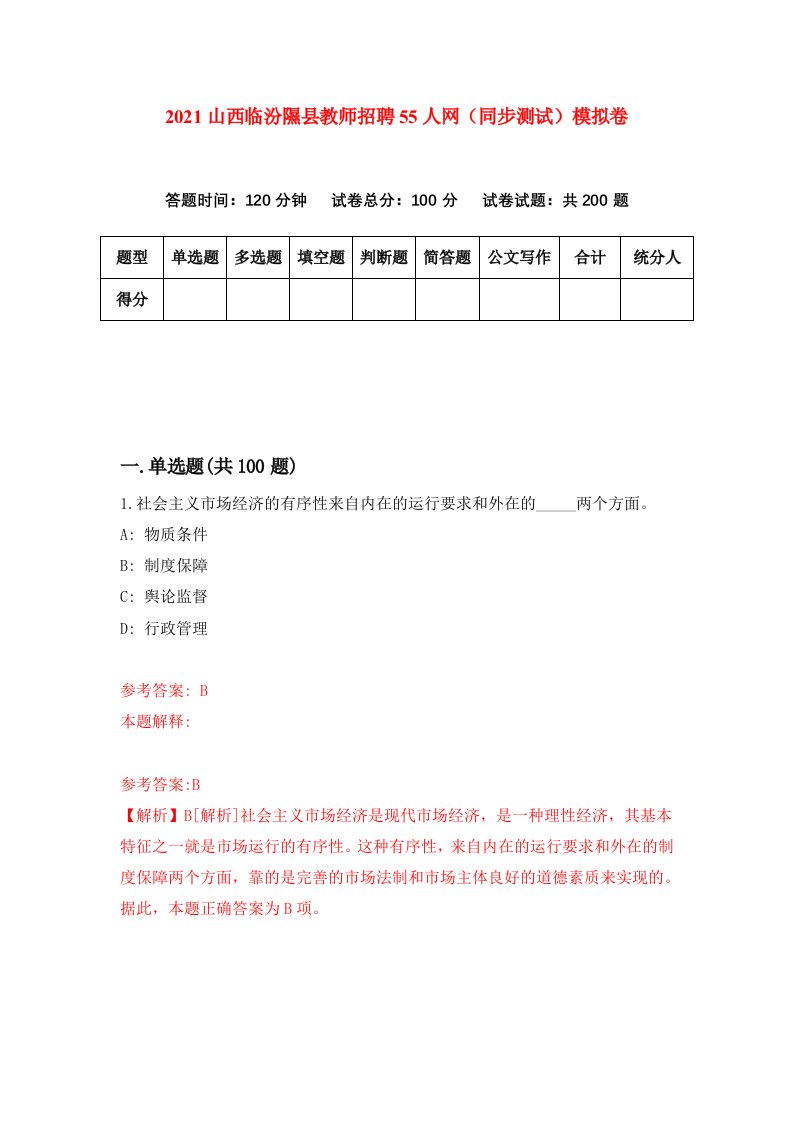 2021 山西临汾隰县教师招聘 55 人网（同步测试）模拟卷

答题时间：120 分钟　试卷总分：100 分　试卷试题：共 200 题

| 题型 | 单选题 | 多选题 | 填空题 | 判断题 | 简答题 | 公文写作 | 合计 | 统分人 |
|---|---|---|---|---|---|---|---|---|
| 得分 | | | | | | | | |

一.单选题(共 100 题)

1.社会主义市场经济的有序性来自内在的运行要求和外在的_____两个方面。

A: 物质条件

B: 制度保障

C: 舆论监督

D: 行政管理

参考答案: B

本题解释:

参考答案:B

【解析】B[解析]社会主义市场经济是现代市场经济，是一种理性经济，其基本特征之一就是市场运行的有序性。这种有序性，来自内在的运行要求和外在的制度保障两个方面，靠的是完善的市场法制和市场主体良好的道德素质来实现的。据此，本题正确答案为 B 项。